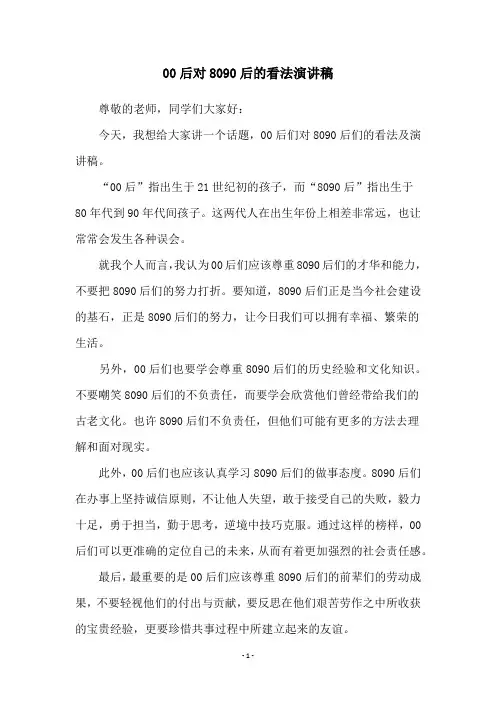 00 后对 8090 后的看法演讲稿

尊敬的老师，同学们大家好：

今天，我想给大家讲一个话题，00 后们对 8090 后们的看法及演讲稿。

“00 后”指出生于 21 世纪初的孩子，而“8090 后”指出生于 80 年代到 90 年代间孩子。这两代人在出生年份上相差非常远，也让常常会发生各种误会。

就我个人而言，我认为 00 后们应该尊重 8090 后们的才华和能力，不要把 8090 后们的努力打折。要知道，8090 后们正是当今社会建设的基石，正是 8090 后们的努力，让今日我们可以拥有幸福、繁荣的生活。

另外，00 后们也要学会尊重 8090 后们的历史经验和文化知识。不要嘲笑 8090 后们的不负责任，而要学会欣赏他们曾经带给我们的古老文化。也许 8090 后们不负责任，但他们可能有更多的方法去理解和面对现实。

此外，00 后们也应该认真学习 8090 后们的做事态度。8090 后们在办事上坚持诚信原则，不让他人失望，敢于接受自己的失败，毅力十足，勇于担当，勤于思考，逆境中技巧克服。通过这样的榜样，00 后们可以更准确的定位自己的未来，从而有着更加强烈的社会责任感。

最后，最重要的是 00 后们应该尊重 8090 后们的前辈们的劳动成果，不要轻视他们的付出与贡献，要反思在他们艰苦劳作之中所收获的宝贵经验，更要珍惜共事过程中所建立起来的友谊。

- 1 -